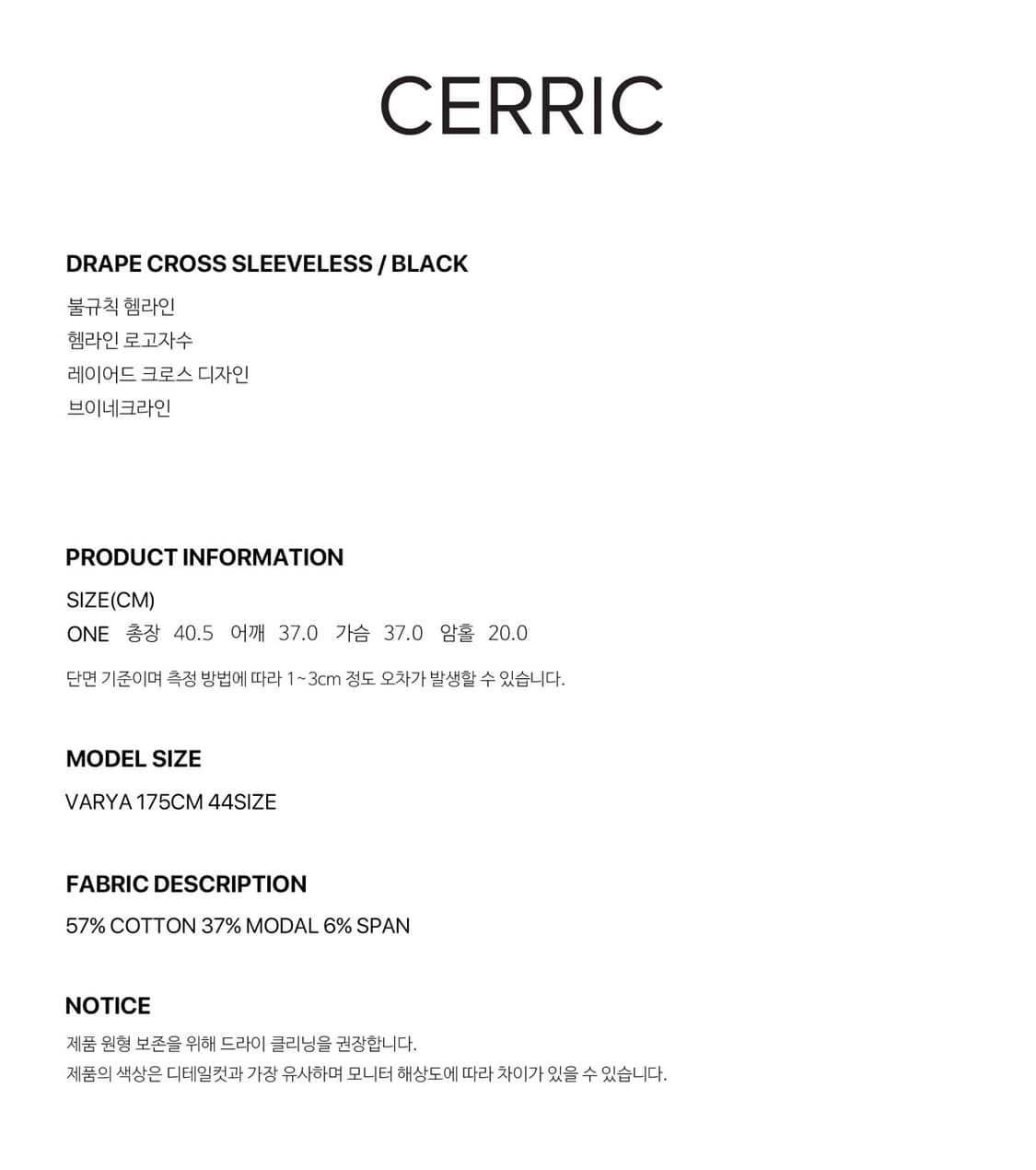 CERRIC

DRAPE CROSS SLEEVELESS / BLACK

불규칙 헴라인
헴라인 로고자수
레이어드 크로스 디자인
브이네크라인

PRODUCT INFORMATION

SIZE(CM)
ONE 총장 40.5 어깨 37.0 가슴 37.0 암홀 20.0

단면 기준이며 측정 방법에 따라 1~3cm 정도 오차가 발생할 수 있습니다.

MODEL SIZE

VARYA 175CM 44SIZE

FABRIC DESCRIPTION

57% COTTON 37% MODAL 6% SPAN

NOTICE

제품 원형 보존을 위해 드라이 클리닝을 권장합니다.
제품의 색상은 디테일컷과 가장 유사하며 모니터 해상도에 따라 차이가 있을 수 있습니다.